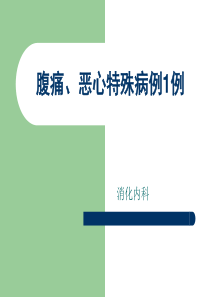 腹痛、恶心特殊病例1例

消化内科